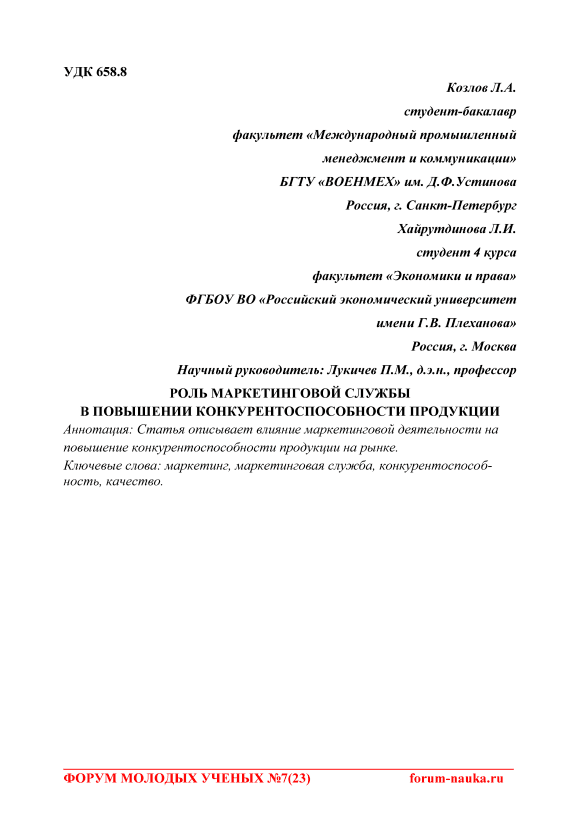 УДК 658.8

Козлов Л.А.
студент-бакалавр
факультет «Международный промышленный
менеджмент и коммуникации»
БГТУ «ВОЕНМЕХ» им. Д.Ф.Устинова
Россия, г. Санкт-Петербург
Хайрутдинова Л.И.
студент 4 курса
факультет «Экономики и права»
ФГБОУ ВО «Российский экономический университет
имени Г.В. Плеханова»
Россия, г. Москва
Научный руководитель: Лукичев П.М., д.э.н., профессор

РОЛЬ МАРКЕТИНГОВОЙ СЛУЖБЫ
В ПОВЫШЕНИИ КОНКУРЕНТОСПОСОБНОСТИ ПРОДУКЦИИ

Аннотация: Статья описывает влияние маркетинговой деятельности на повышение конкурентоспособности продукции на рынке.

Ключевые слова: маркетинг, маркетинговая служба, конкурентоспособность, качество.

ФОРУМ МОЛОДЫХ УЧЕНЫХ №7(23) forum-nauka.ru